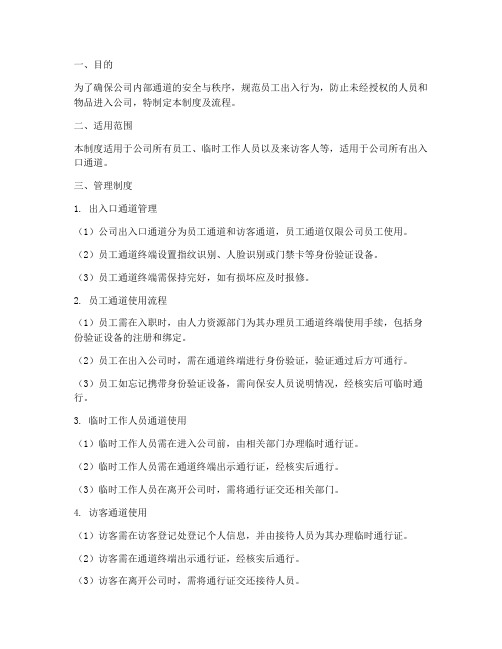 一、目的

为了确保公司内部通道的安全与秩序，规范员工出入行为，防止未经授权的人员和物品进入公司，特制定本制度及流程。

二、适用范围

本制度适用于公司所有员工、临时工作人员以及来访客人等，适用于公司所有出入口通道。

三、管理制度

1. 出入口通道管理

（1）公司出入口通道分为员工通道和访客通道，员工通道仅限公司员工使用。

（2）员工通道终端设置指纹识别、人脸识别或门禁卡等身份验证设备。

（3）员工通道终端需保持完好，如有损坏应及时报修。

2. 员工通道使用流程

（1）员工需在入职时，由人力资源部门为其办理员工通道终端使用手续，包括身份验证设备的注册和绑定。

（2）员工在出入公司时，需在通道终端进行身份验证，验证通过后方可通行。

（3）员工如忘记携带身份验证设备，需向保安人员说明情况，经核实后可临时通行。

3. 临时工作人员通道使用

（1）临时工作人员需在进入公司前，由相关部门办理临时通行证。

（2）临时工作人员需在通道终端出示通行证，经核实后通行。

（3）临时工作人员在离开公司时，需将通行证交还相关部门。

4. 访客通道使用

（1）访客需在访客登记处登记个人信息，并由接待人员为其办理临时通行证。

（2）访客需在通道终端出示通行证，经核实后通行。

（3）访客在离开公司时，需将通行证交还接待人员。